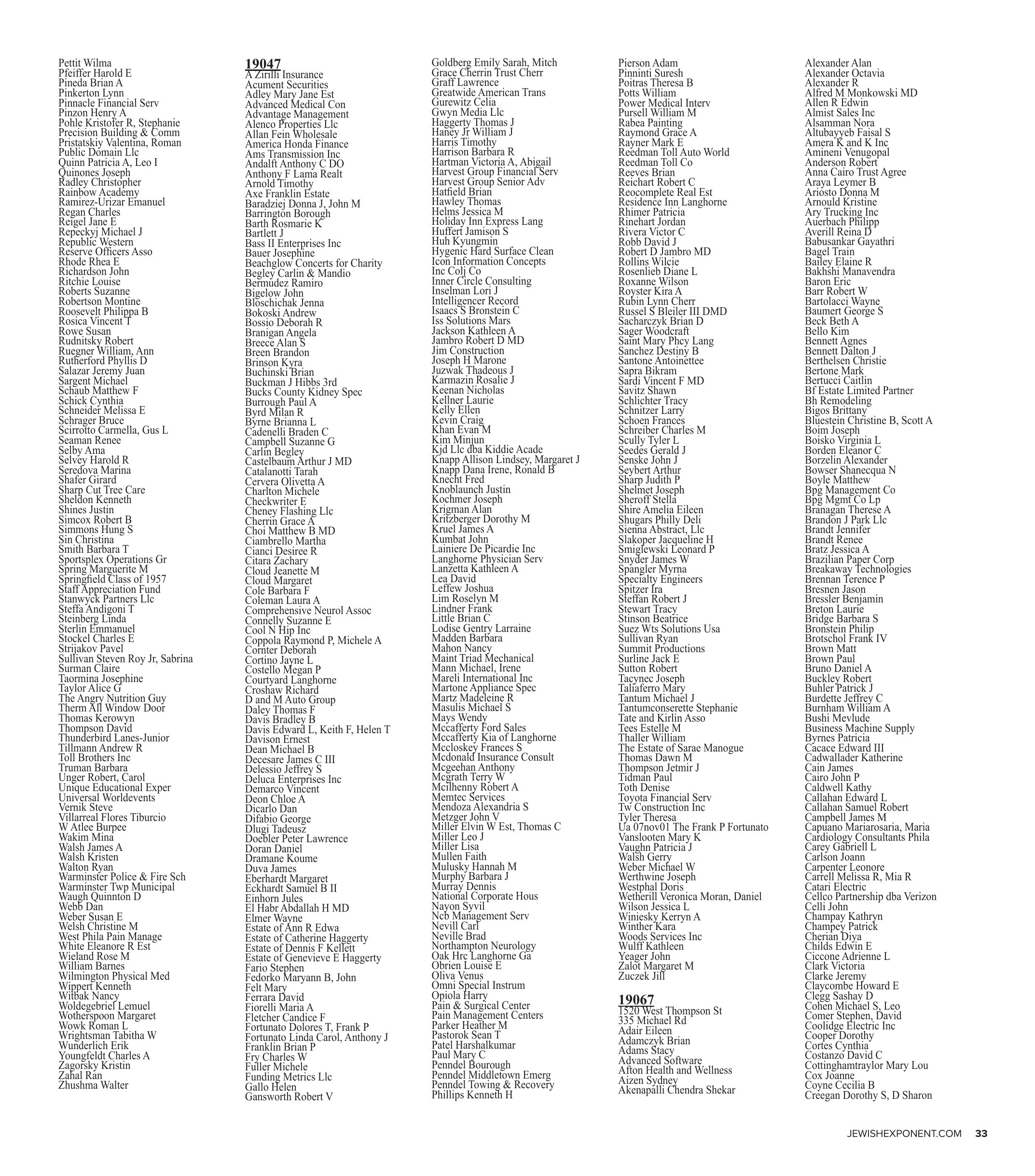 Pettit Wilma
Pfeiffer Harold E
Pineda Brian A
Pinkerton Lynn
Pinnacle Financial Serv
Pinzon Henry A
Pohle Kristofer R, Stephanie
Precision Building & Comm
Pristatskiy Valentina, Roman
Public Domain Llc
Quinn Patricia A, Leo I
Quinones Joseph
Radley Christopher
Rainbow Academy
Ramirez-Urizar Emanuel
Regan Charles
Reigel Jane E
Repeckyj Michael J
Republic Western
Reserve Officers Asso
Rhode Rhea E
Richardson John
Ritchie Louise
Roberts Suzanne
Robertson Montine
Roosevelt Philippa B
Rosica Vincent T
Rowe Susan
Rudnitsky Robert
Ruegner William, Ann
Rutherford Phyllis D
Salazar Jeremy Juan
Sargent Michael
Schaub Matthew F
Schick Cynthia
Schneider Melissa E
Schrager Bruce
Scirrotto Carmella, Gus L
Seaman Renee
Selby Ama
Selvey Harold R
Seredova Marina
Shafer Girard
Sharp Cut Tree Care
Sheldon Kenneth
Shines Justin
Simcox Robert B
Simmons Hung S
Sin Christina
Smith Barbara T
Sportsplex Operations Gr
Spring Marguerite M
Springfield Class of 1957
Staff Appreciation Fund
Stanwyck Partners Llc
Steffa Andigoni T
Steinberg Linda
Sterlin Emmanuel
Stockel Charles E
Strijakov Pavel
Sullivan Steven Roy Jr, Sabrina
Surman Claire
Taormina Josephine
Taylor Alice G
The Angry Nutrition Guy
Therm All Window Door
Thomas Kerowyn
Thompson David
Thunderbird Lanes-Junior
Tillmann Andrew R
Toll Brothers Inc
Truman Barbara
Unger Robert, Carol
Unique Educational Exper
Universal Worldevents
Vernik Steve
Villarreal Flores Tiburcio
W Atlee Burpee
Wakim Mina
Walsh James A
Walsh Kristen
Walton Ryan
Warminster Police & Fire Sch
Warminster Twp Municipal
Waugh Quinnton D
Webb Dan
Weber Susan E
Welsh Christine M
West Phila Pain Manage
White Eleanore R Est
Wieland Rose M
William Barnes
Wilmington Physical Med
Wippert Kenneth
Witbak Nancy
Woldegebriel Lemuel
Wotherspoon Margaret
Wowk Roman L
Wrightsman Tabitha W
Wunderlich Erik
Youngfeldt Charles A
Zagorsky Kristin
Zahal Ran
Zhushma Walter

19047
A Zirilli Insurance
Acument Securities
Adley Mary Jane Est
Advanced Medical Con
Advantage Management
Alenco Properties Llc
Allan Fein Wholesale
America Honda Finance
Ams Transmission Inc
Andalft Anthony C DO
Anthony F Lama Realt
Arnold Timothy
Axe Franklin Estate
Baradziej Donna J, John M
Barrington Borough
Barth Rosmarie K
Bartlett J
Bass II Enterprises Inc
Bauer Josephine
Beachglow Concerts for Charity
Begley Carlin & Mandio
Bermudez Ramiro
Bigelow John
Bloschichak Jenna
Bokoski Andrew
Bossio Deborah R
Branigan Angela
Breece Alan S
Breen Brandon
Brinson Kyra
Buchinski Brian
Buckman J Hibbs 3rd
Bucks County Kidney Spec
Burrough Paul A
Byrd Milan R
Byrne Brianna L
Cadenelli Braden C
Campbell Suzanne G
Carlin Begley
Castelbaum Arthur J MD
Catalanotti Tarah
Cervera Olivetta A
Charlton Michele
Checkwriter E
Cheney Flashing Llc
Cherrin Grace A
Choi Matthew B MD
Ciambrello Martha
Cianci Desiree R
Citara Zachary
Cloud Jeanette M
Cloud Margaret
Cole Barbara F
Coleman Laura A
Comprehensive Neurol Assoc
Connelly Suzanne E
Cool N Hip Inc
Coppola Raymond P, Michele A
Cornter Deborah
Cortino Jayne L
Costello Megan P
Courtyard Langhorne
Croshaw Richard
D and M Auto Group
Daley Thomas F
Davis Bradley B
Davis Edward L, Keith F, Helen T
Davison Ernest
Dean Michael B
Decesare James C III
Delessio Jeffrey S
Deluca Enterprises Inc
Demarco Vincent
Deon Chloe A
Dicarlo Dan
Difabio George
Dlugi Tadeusz
Doebler Peter Lawrence
Doran Daniel
Dramane Koume
Duva James
Eberhardt Margaret
Eckhardt Samuel B II
Einhorn Jules
El Habr Abdallah H MD
Elmer Wayne
Estate of Ann R Edwa
Estate of Catherine Haggerty
Estate of Dennis F Kellett
Estate of Genevieve E Haggerty
Fario Stephen
Fedorko Maryann B, John
Felt Mary
Ferrara David
Fiorelli Maria A
Fletcher Candice F
Fortunato Dolores T, Frank P
Fortunato Linda Carol, Anthony J
Franklin Brian P
Fry Charles W
Fuller Michele
Funding Metrics Llc
Gallo Helen
Gansworth Robert V

Goldberg Emily Sarah, Mitch
Grace Cherrin Trust Cherr
Graff Lawrence
Greatwide American Trans
Gurewitz Celia
Gwyn Media Llc
Haggerty Thomas J
Haney Jr William J
Harris Timothy
Harrison Barbara R
Hartman Victoria A, Abigail
Harvest Group Financial Serv
Harvest Group Senior Adv
Hatfield Brian
Hawley Thomas
Helms Jessica M
Holiday Inn Express Lang
Huffert Jamison S
Huh Kyungmin
Hygenic Hard Surface Clean
Icon Information Concepts
Inc Colj Co
Inner Circle Consulting
Inselman Lori J
Intelligencer Record
Isaacs S Bronstein C
Iss Solutions Mars
Jackson Kathleen A
Jambro Robert D MD
Jim Construction
Joseph H Marone
Juzwak Thadeous J
Karmazin Rosalie J
Keenan Nicholas
Kellner Laurie
Kelly Ellen
Kevin Craig
Khan Evan M
Kim Minjun
Kjd Llc dba Kiddie Acade
Knapp Allison Lindsey, Margaret J
Knapp Dana Irene, Ronald B
Knecht Fred
Knoblaunch Justin
Kochmer Joseph
Krigman Alan
Kritzberger Dorothy M
Kruel James A
Kumbat John
Lainiere De Picardie Inc
Langhorne Physician Serv
Lanzetta Kathleen A
Lea David
Leffew Joshua
Lim Roselyn M
Lindner Frank
Little Brian C
Lodise Gentry Larraine
Madden Barbara
Mahon Nancy
Maint Triad Mechanical
Mann Michael, Irene
Mareli International Inc
Martone Appliance Spec
Martz Madeleine R
Masulis Michael S
Mays Wendy
Mccafferty Ford Sales
Mccafferty Kia of Langhorne
Mccloskey Frances S
Mcdonald Insurance Consult
Mcgeehan Anthony
Mcgrath Terry W
Mcilhenny Robert A
Memtec Services
Mendoza Alexandria S
Metzger John V
Miller Elvin W Est, Thomas C
Miller Leo J
Miller Lisa
Mullen Faith
Mulusky Hannah M
Murphy Barbara J
Murray Dennis
National Corporate Hous
Nayon Syvil
Ncb Management Serv
Nevill Carl
Neville Brad
Northampton Neurology
Oak Hrc Langhorne Ga
Obrien Louise E
Oliva Venus
Omni Special Instrum
Opiola Harry
Pain & Surgical Center
Pain Management Centers
Parker Heather M
Pastorok Sean T
Patel Harshalkumar
Paul Mary C
Penndel Bourough
Penndel Middletown Emerg
Penndel Towing & Recovery
Phillips Kenneth H

Pierson Adam
Pinninti Suresh
Poitras Theresa B
Potts William
Power Medical Interv
Pursell William M
Rabea Painting
Raymond Grace A
Rayner Mark E
Reedman Toll Auto World
Reedman Toll Co
Reeves Brian
Reichart Robert C
Reocomplete Real Est
Residence Inn Langhorne
Rhimer Patricia
Rinehart Jordan
Rivera Victor C
Robb David J
Robert D Jambro MD
Rollins Wilcie
Rosenlieb Diane L
Roxanne Wilson
Royster Kira A
Rubin Lynn Cherr
Russel S Bleiler III DMD
Sacharczyk Brian D
Sager Woodcraft
Saint Mary Phcy Lang
Sanchez Destiny B
Santone Antoinettee
Sapra Bikram
Sardi Vincent F MD
Savitz Shawn
Schlichter Tracy
Schnitzer Larry
Schoen Frances
Schreiber Charles M
Scully Tyler L
Seedes Gerald J
Senske John J
Seybert Arthur
Sharp Judith P
Shelmet Joseph
Sheroff Stella
Shire Amelia Eileen
Shugars Philly Deli
Sienna Abstract, Llc
Slakoper Jacqueline H
Smiglewski Leonard P
Snyder James W
Spangler Myrna
Specialty Engineers
Spitzer Ira
Steffan Robert J
Stewart Tracy
Stinson Beatrice
Suez Wts Solutions Usa
Sullivan Ryan
Summit Productions
Surline Jack E
Sutton Robert
Tacynec Joseph
Taliaferro Mary
Tantum Michael J
Tantumconserette Stephanie
Tate and Kirlin Asso
Tees Estelle M
Thaller William
The Estate of Sarae Manogue
Thomas Dawn M
Thompson Jetmir J
Tidman Paul
Toth Denise
Toyota Financial Serv
Tw Construction Inc
Tyler Theresa
Ua 07nov01 The Frank P Fortunato
Vanslooten Mary K
Vaughn Patricia J
Walsh Gerry
Weber Michael W
Werthwine Joseph
Westphal Doris
Wetherill Veronica Moran, Daniel
Wilson Jessica L
Winiesky Kerryn A
Winther Kara
Woods Services Inc
Wulff Kathleen
Yeager John
Zalot Margaret M
Zuczek Jill

19067
1520 West Thompson St
335 Michael Rd
Adair Eileen
Adamczyk Brian
Adams Stacy
Advanced Software
Afton Health and Wellness
Aizen Sydney
Akenapalli Chendra Shekar

Alexander Alan
Alexander Octavia
Alexander R
Alfred M Monkowski MD
Allen R Edwin
Almist Sales Inc
Alsamman Nora
Altubayyeb Faisal S
Amera K and K Inc
Amineni Venugopal
Anderson Robert
Anna Cairo Trust Agree
Araya Leymer B
Ariosto Donna M
Arnould Kristine
Ary Trucking Inc
Auerbach Philipp
Averill Reina D
Babusankar Gayathri
Bagel Train
Bailey Elaine R
Bakhshi Manavendra
Baron Eric
Barr Robert W
Bartolacci Wayne
Baumert George S
Beck Beth A
Bello Kim
Bennett Agnes
Bennett Dalton J
Berthelsen Christie
Bertone Mark
Bertucci Caitlin
Bf Estate Limited Partner
Bh Remodeling
Bigos Brittany
Bluestein Christine B, Scott A
Boim Joseph
Boisko Virginia L
Borden Eleanor C
Borzelin Alexander
Bowser Shanecqua N
Boyle Matthew
Bpg Management Co
Bpg Mgmt Co Lp
Branagan Therese A
Brandon J Park Llc
Brandt Jennifer
Brandt Renee
Bratz Jessica A
Brazilian Paper Corp
Breakaway Technologies
Brennan Terence P
Bresnen Jason
Bressler Benjamin
Breton Laurie
Bridge Barbara S
Bronstein Philip
Brotschol Frank IV
Brown Matt
Brown Paul
Bruno Daniel A
Buckley Robert
Buhler Patrick J
Burdette Jeffrey C
Burnham William A
Bushi Mevlude
Business Machine Supply
Byrnes Patricia
Cacace Edward III
Cadwallader Katherine
Cain James
Cairo John P
Caldwell Kathy
Callahan Edward L
Callahan Samuel Robert
Campbell James M
Capuano Mariarosaria, Maria
Cardiology Consultants Phila
Carey Gabriell L
Carlson Joann
Carpenter Leonore
Carrell Melissa R, Mia R
Catari Electric
Cellco Partnership dba Verizon
Celli John
Champay Kathryn
Champey Patrick
Cherian Diya
Childs Edwin E
Ciccone Adrienne L
Clark Victoria
Clarke Jeremy
Claycombe Howard E
Clegg Sashay D
Cohen Michael S, Leo
Comer Stephen, David
Coolidge Electric Inc
Cooper Dorothy
Cortes Cynthia
Costanzo David C
Cottinghamtraylor Mary Lou
Cox Joanne
Coyne Cecilia B
Creegan Dorothy S, D Sharon

JEWISHEXPONENT.COM 33